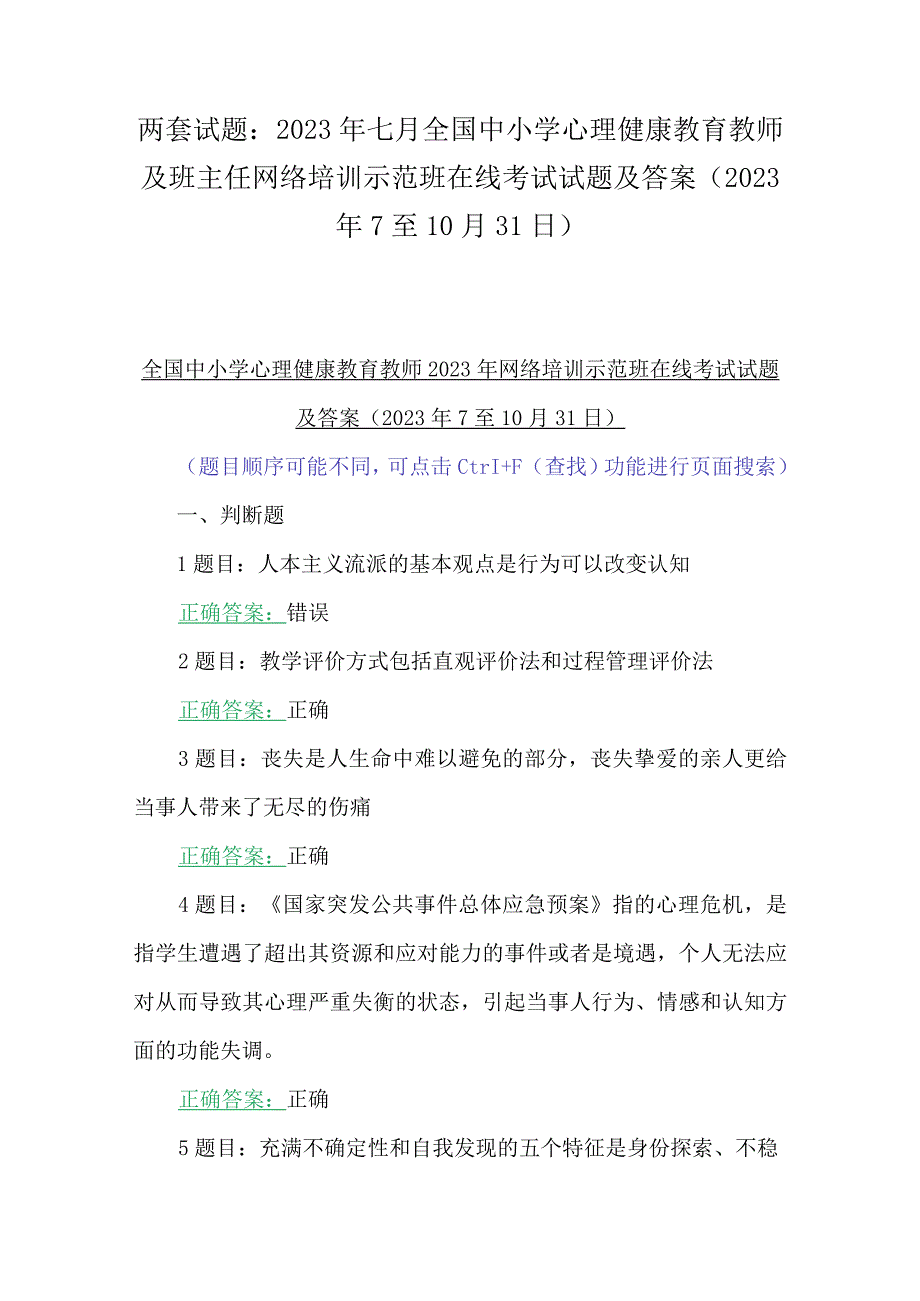 两套试题：2023年七月全国中小学心理健康教育教师及班主任网络培训示范班在线考试试题及答案（2023年7至10月31日）

全国中小学心理健康教育教师2023年网络培训示范班在线考试试题及答案（2023年7至10月31日）

（题目顺序可能不同，可点击CtrI+F（查找）功能进行页面搜索）

一、判断题

1题目：人本主义流派的基本观点是行为可以改变认知

正确答案：错误

2题目：教学评价方式包括直观评价法和过程管理评价法

正确答案：正确

3题目：丧失是人生命中难以避免的部分，丧失挚爱的亲人更给当事人带来了无尽的伤痛

正确答案：正确

4题目：《国家突发公共事件总体应急预案》指的心理危机，是指学生遭遇了超出其资源和应对能力的事件或者是境遇，个人无法应对从而导致其心理严重失衡的状态，引起当事人行为、情感和认知方面的功能失调。

正确答案：正确

5题目：充满不确定性和自我发现的五个特征是身份探索、不稳